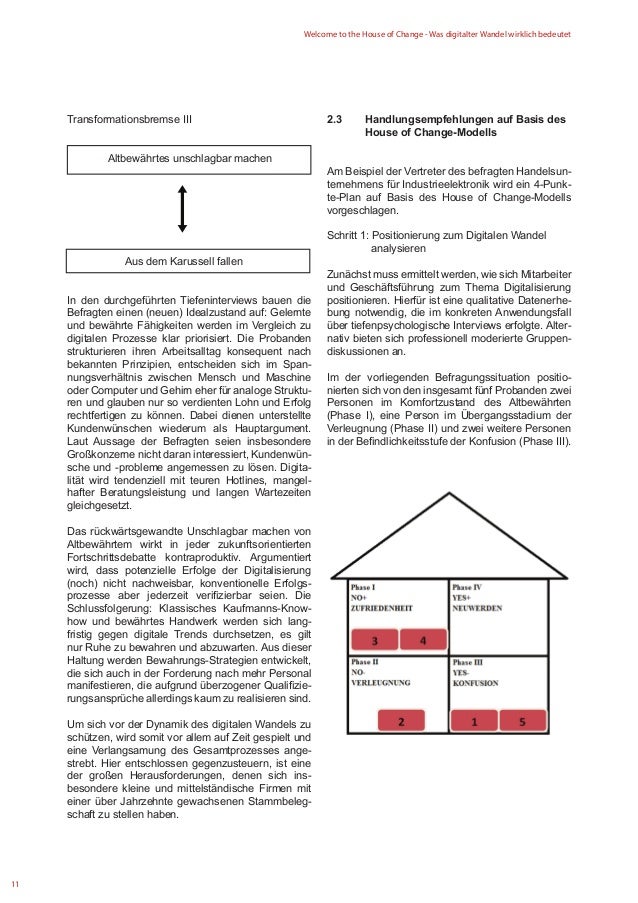 Welcome to the House of Change - Was digitalter Wandel wirklich bedeutet

Transformationsbremse III

Altbewährtes unschlagbar machen

Aus dem Karussell fallen

In den durchgeführten Tiefeninterviews bauen die Befragten einen (neuen) Idealzustand auf: Gelernte und bewährte Fähigkeiten werden im Vergleich zu digitalen Prozesse klar priorisiert. Die Probanden strukturieren ihren Arbeitsalltag konsequent nach bekannten Prinzipien, entscheiden sich im Spannungsverhältnis zwischen Mensch und Maschine oder Computer und Gehirn eher für analoge Strukturen und glauben nur so verdienten Lohn und Erfolg rechtfertigen zu können. Dabei dienen unterstellte Kundenwünschen wiederum als Hauptargument. Laut Aussage der Befragten seien insbesondere Großkonzerne nicht daran interessiert, Kundenwünsche und -probleme angemessen zu lösen. Digitalität wird tendenziell mit teuren Hotlines, mangelhafter Beratungsleistung und langen Wartezeiten gleichgesetzt.

Das rückwärtsgewandte Unschlagbar machen von Altbewährtem wirkt in jeder zukunftsorientierten Fortschrittsdebatte kontraproduktiv. Argumentiert wird, dass potenzielle Erfolge der Digitalisierung (noch) nicht nachweisbar, konventionelle Erfolgsprozesse aber jederzeit verifizierbar seien. Die Schlussfolgerung: Klassisches Kaufmanns-Knowhow und bewährtes Handwerk werden sich langfristig gegen digitale Trends durchsetzen, es gilt nur Ruhe zu bewahren und abzuwarten. Aus dieser Haltung werden Bewahrungs-Strategien entwickelt, die sich auch in der Forderung nach mehr Personal manifestieren, die aufgrund überzogener Qualifizierungsansprüche allerdings kaum zu realisieren sind.

Um sich vor der Dynamik des digitalen Wandels zu schützen, wird somit vor allem auf Zeit gespielt und eine Verlangsamung des Gesamtprozesses angestrebt. Hier entschlossen gegenzusteuern, ist eine der großen Herausforderungen, denen sich insbesondere kleine und mittelständische Firmen mit einer über Jahrzehnte gewachsenen Stammbelegschaft zu stellen haben.

2.3 Handlungsempfehlungen auf Basis des House of Change-Modells

Am Beispiel der Vertreter des befragten Handelsunternehmens für Industrieelektronik wird ein 4-Punkte-Plan auf Basis des House of Change-Modells vorgeschlagen.

Schritt 1: Positionierung zum Digitalen Wandel analysieren

Zunächst muss ermittelt werden, wie sich Mitarbeiter und Geschäftsführung zum Thema Digitalisierung positionieren. Hierfür ist eine qualitative Datenerhebung notwendig, die im konkreten Anwendungsfall über tiefenpsychologische Interviews erfolgte. Alternativ bieten sich professionell moderierte Gruppendiskussionen an.

In der vorliegenden Befragungssituation positionierten sich von den insgesamt fünf Probanden zwei Personen im Komfortzustand des Altbewährten (Phase I), eine Person im Übergangsstadium der Verleugnung (Phase II) und zwei weitere Personen in der Befindlichkeitsstufe der Konfusion (Phase III).

Phase I
NO+
ZUFRIEDENHEIT
3 4

Phase IV
YES+
NEUWERDEN

Phase II
NO-
VERLEUGNUNG
2

Phase III
YES-
KONFUSION
1 5

11